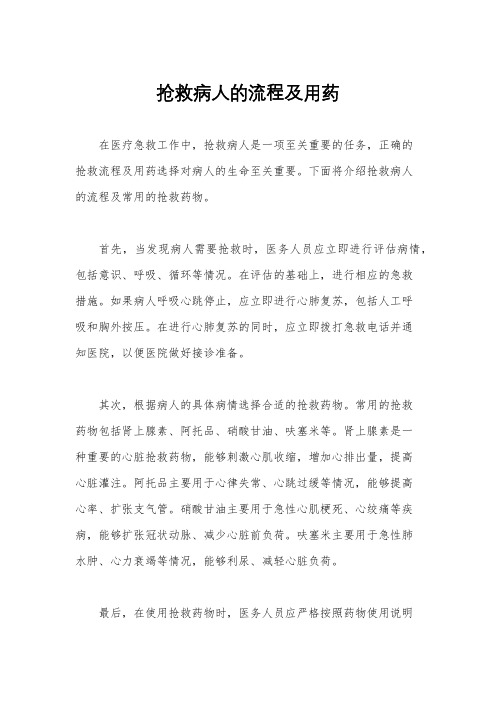 抢救病人的流程及用药

在医疗急救工作中，抢救病人是一项至关重要的任务，正确的抢救流程及用药选择对病人的生命至关重要。下面将介绍抢救病人的流程及常用的抢救药物。

首先，当发现病人需要抢救时，医务人员应立即进行评估病情，包括意识、呼吸、循环等情况。在评估的基础上，进行相应的急救措施。如果病人呼吸心跳停止，应立即进行心肺复苏，包括人工呼吸和胸外按压。在进行心肺复苏的同时，应立即拨打急救电话并通知医院，以便医院做好接诊准备。

其次，根据病人的具体病情选择合适的抢救药物。常用的抢救药物包括肾上腺素、阿托品、硝酸甘油、呋塞米等。肾上腺素是一种重要的心脏抢救药物，能够刺激心肌收缩，增加心排出量，提高心脏灌注。阿托品主要用于心律失常、心跳过缓等情况，能够提高心率、扩张支气管。硝酸甘油主要用于急性心肌梗死、心绞痛等疾病，能够扩张冠状动脉、减少心脏前负荷。呋塞米主要用于急性肺水肿、心力衰竭等情况，能够利尿、减轻心脏负荷。

最后，在使用抢救药物时，医务人员应严格按照药物使用说明